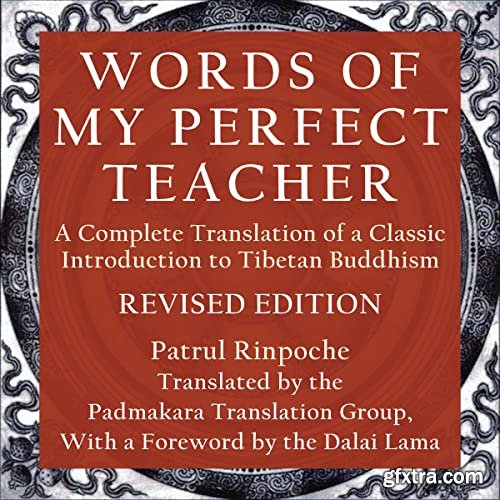 WORDS OF MY PERFECT TEACHER

A Complete Translation of a Classic Introduction to Tibetan Buddhism

REVISED EDITION

Patrul Rinpoche
Translated by the
Padmakara Translation Group,
With a Foreword by the Dalai Lama

gfxtra.com